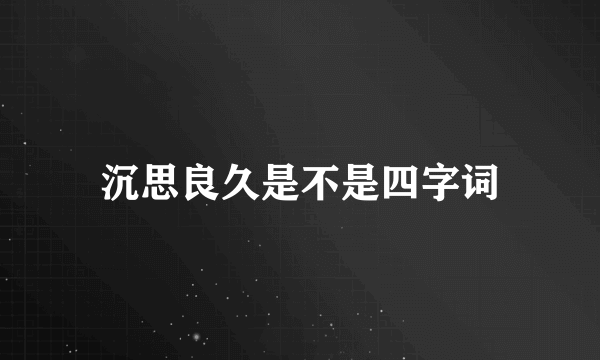 沉思良久是不是四字词